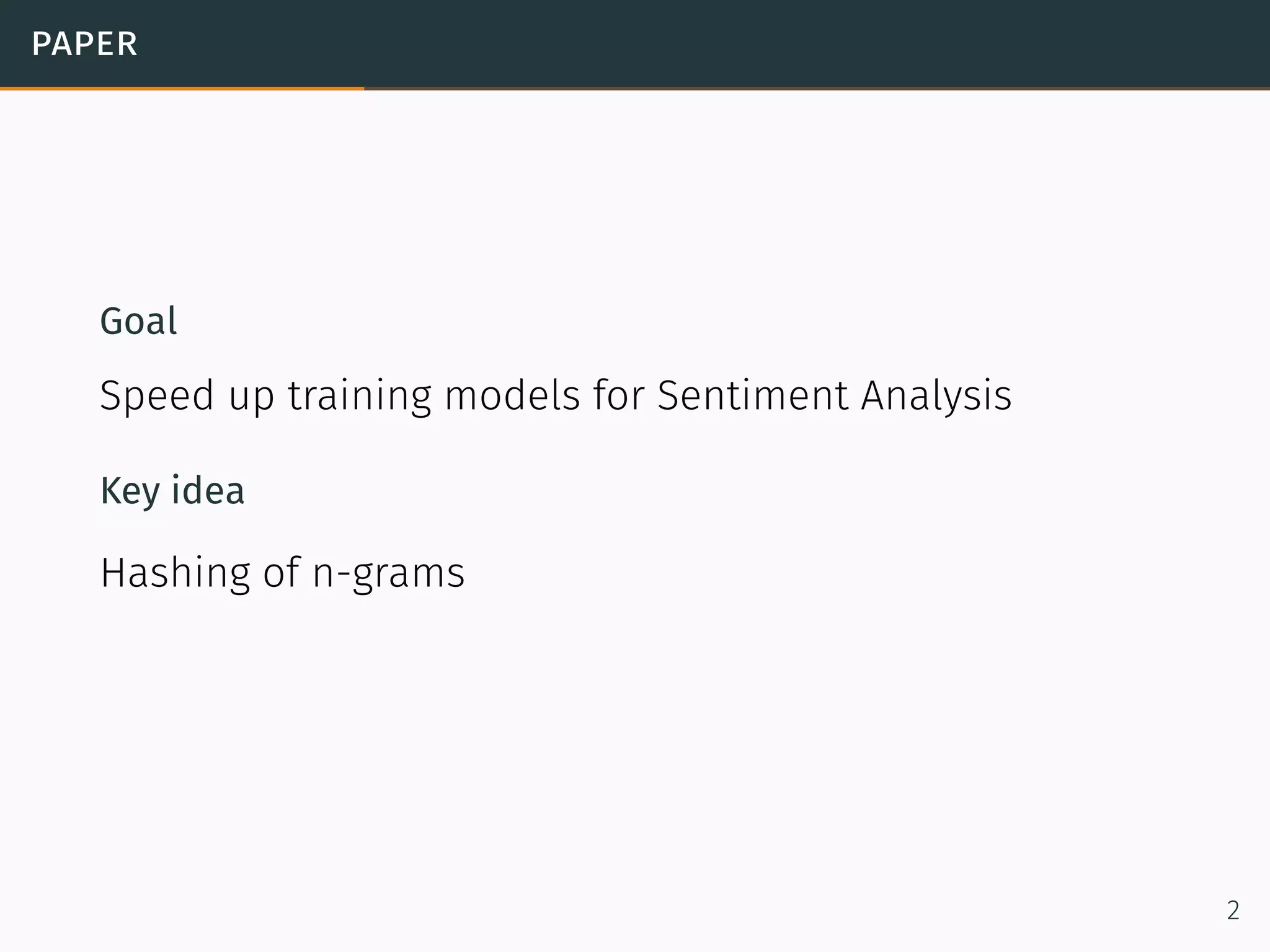 PAPER

Goal

Speed up training models for Sentiment Analysis

Key idea

Hashing of n-grams

2